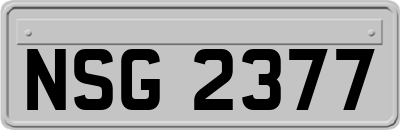 NSG 2377